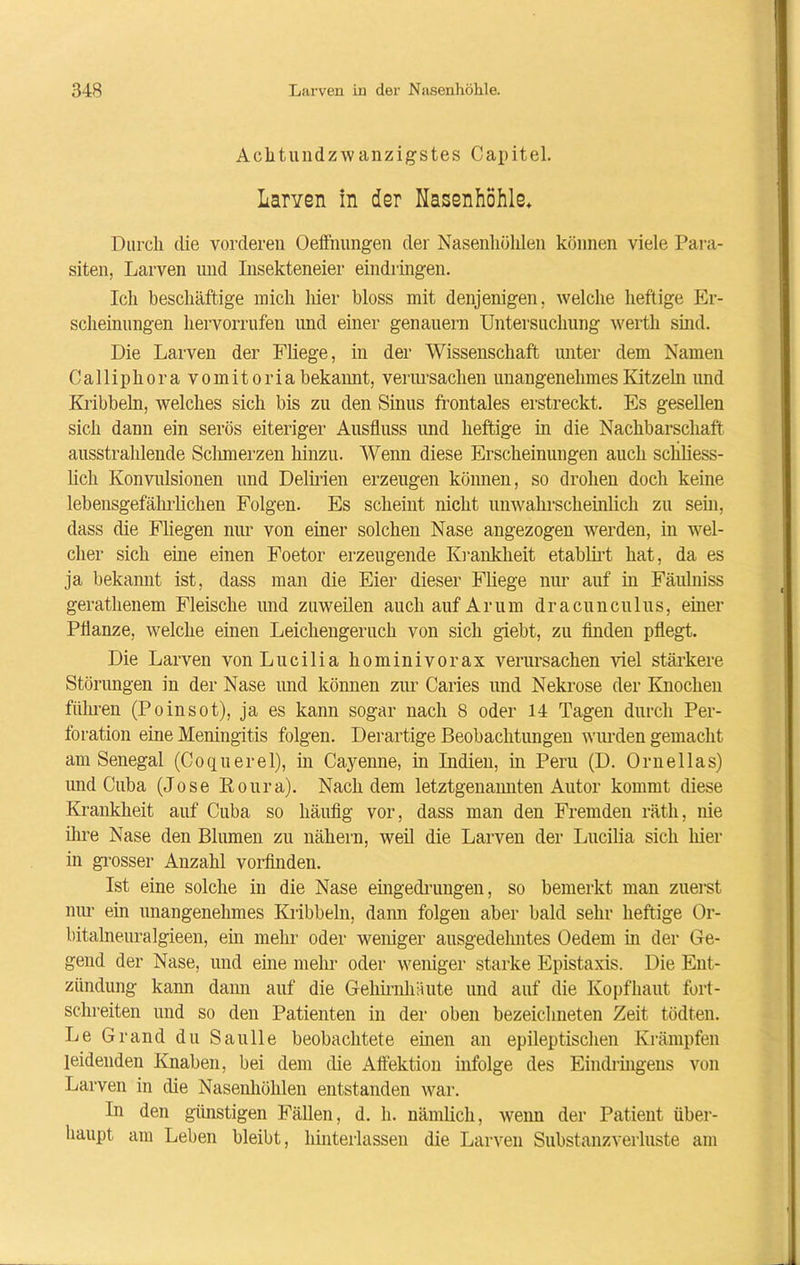 348 Larven in der Nasenhöhle.

Achtundzwanzigstes Capitel.

Larven in der Nasenhöhle.

Durch die vorderen Oeffnungen der Nasenhöhlen können viele Parasiten, Larven und Insekteneier eindringen.

Ich beschäftige mich hier bloss mit denjenigen, welche heftige Erscheinungen hervorrufen und einer genauern Untersuchung werth sind.

Die Larven der Fliege, in der Wissenschaft unter dem Namen Calliphora vomitoria bekannt, verursachen unangenehmes Kitzeln und Kribbeln, welches sich bis zu den Sinus frontales erstreckt. Es gesellen sich dann ein serös eiteriger Ausfluss und heftige in die Nachbarschaft ausstrahlende Schmerzen hinzu. Wenn diese Erscheinungen auch schliesslich Konvulsionen und Delirien erzeugen können, so drohen doch keine lebensgefährlichen Folgen. Es scheint nicht unwahrscheinlich zu sein, dass die Fliegen nur von einer solchen Nase angezogen werden, in welcher sich eine einen Foetor erzeugende Krankheit etablirt hat, da es ja bekannt ist, dass man die Eier dieser Fliege nur auf in Fäulniss gerathenem Fleische und zuweilen auch auf Arum dracunculus, einer Pflanze, welche einen Leichengeruch von sich giebt, zu finden pflegt.

Die Larven von Lucilia hominivorax verursachen viel stärkere Störungen in der Nase und können zur Caries und Nekrose der Knochen führen (Poinsot), ja es kann sogar nach 8 oder 14 Tagen durch Perforation eine Meningitis folgen. Derartige Beobachtungen wurden gemacht am Senegal (Coquerel), in Cayenne, in Indien, in Peru (D. Ornellas) und Cuba (Jose Roura). Nach dem letztgenannten Autor kommt diese Krankheit auf Cuba so häufig vor, dass man den Fremden räth, nie ihre Nase den Blumen zu nähern, weil die Larven der Lucilia sich hier in grosser Anzahl vorfinden.

Ist eine solche in die Nase eingedrungen, so bemerkt man zuerst nur ein unangenehmes Kribbeln, dann folgen aber bald sehr heftige Orbitalneuralgieen, ein mehr oder weniger ausgedehntes Oedem in der Gegend der Nase, und eine mehr oder weniger starke Epistaxis. Die Entzündung kann dann auf die Gehirnhäute und auf die Kopfhaut fortschreiten und so den Patienten in der oben bezeichneten Zeit tödten. Le Grand du Saulle beobachtete einen an epileptischen Krämpfen leidenden Knaben, bei dem die Affektion infolge des Eindringens von Larven in die Nasenhöhlen entstanden war.

In den günstigen Fällen, d. h. nämlich, wenn der Patient überhaupt am Leben bleibt, hinterlassen die Larven Substanzverluste am